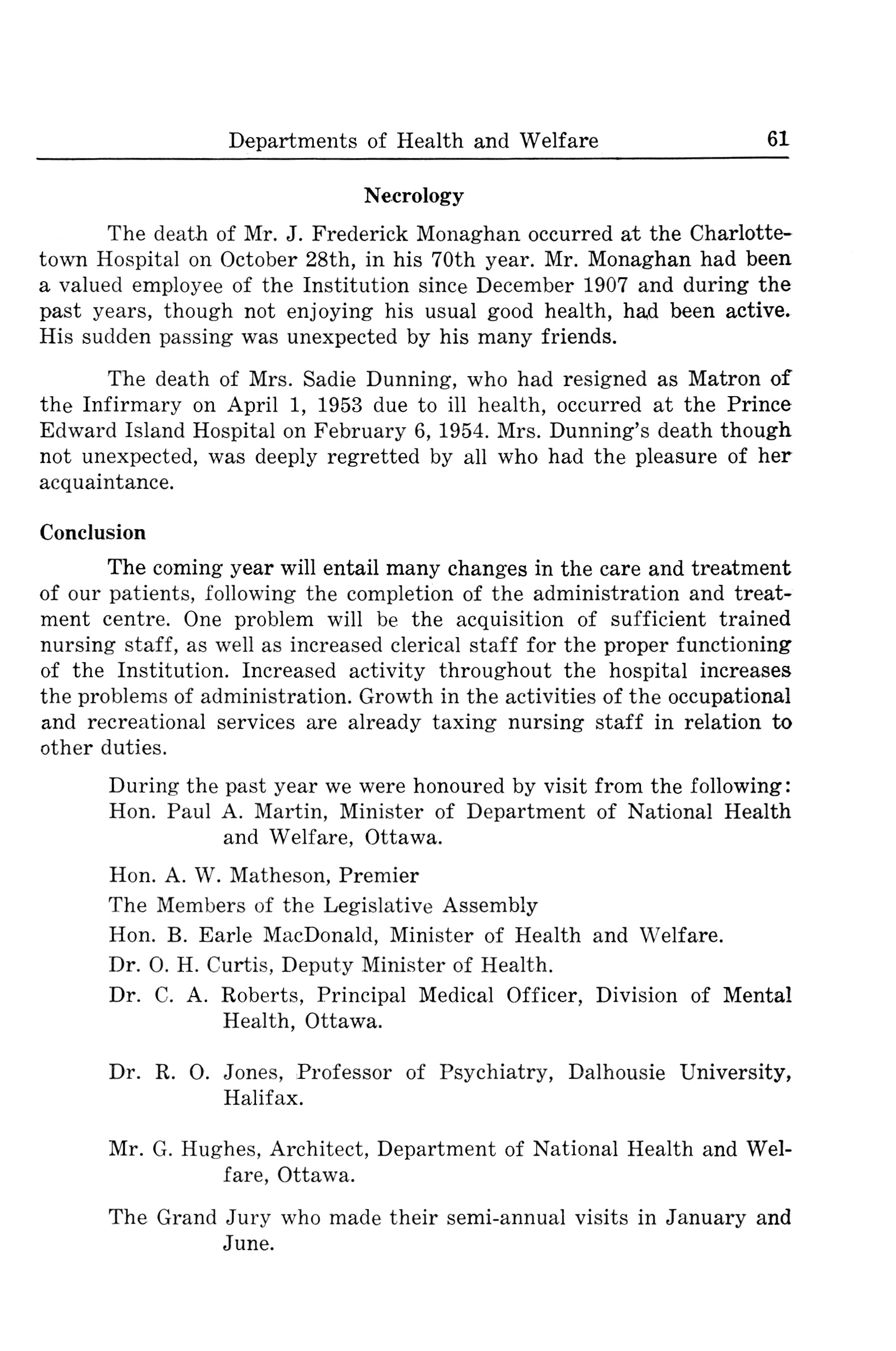 Departments of Health and Welfare 61

Necrology

The death of Mr. J. Frederick Monaghan occurred at the Charlottetown Hospital on October 28th, in his 70th year. Mr. Monaghan had been a valued employee of the Institution since December 1907 and during the past years, though not enjoying his usual good health, had been active. His sudden passing was unexpected by his many friends.

The death of Mrs. Sadie Dunning, who had resigned as Matron of the Infirmary on April 1, 1953 due to ill health, occurred at the Prince Edward Island Hospital on February 6, 1954. Mrs. Dunning's death though not unexpected, was deeply regretted by all who had the pleasure of her acquaintance.

Conclusion

The coming year will entail many changes in the care and treatment of our patients, following the completion of the administration and treatment centre. One problem will be the acquisition of sufficient trained nursing staff, as well as increased clerical staff for the proper functioning of the Institution. Increased activity throughout the hospital increases the problems of administration. Growth in the activities of the occupational and recreational services are already taxing nursing staff in relation to other duties.

During the past year we were honoured by visit from the following:
Hon. Paul A. Martin, Minister of Department of National Health and Welfare, Ottawa.

Hon. A. W. Matheson, Premier

The Members of the Legislative Assembly

Hon. B. Earle MacDonald, Minister of Health and Welfare.

Dr. O. H. Curtis, Deputy Minister of Health.

Dr. C. A. Roberts, Principal Medical Officer, Division of Mental Health, Ottawa.

Dr. R. O. Jones, Professor of Psychiatry, Dalhousie University, Halifax.

Mr. G. Hughes, Architect, Department of National Health and Welfare, Ottawa.

The Grand Jury who made their semi-annual visits in January and June.